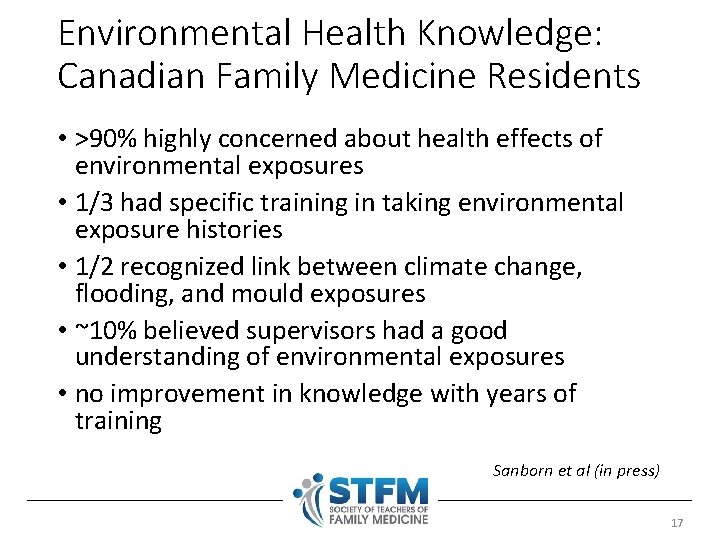 Environmental Health Knowledge: Canadian Family Medicine Residents

• >90% highly concerned about health effects of environmental exposures
• 1/3 had specific training in taking environmental exposure histories
• 1/2 recognized link between climate change, flooding, and mould exposures
• ~10% believed supervisors had a good understanding of environmental exposures
• no improvement in knowledge with years of training

Sanborn et al (in press)

STFM
SOCIETY OF TEACHERS OF
FAMILY MEDICINE

17